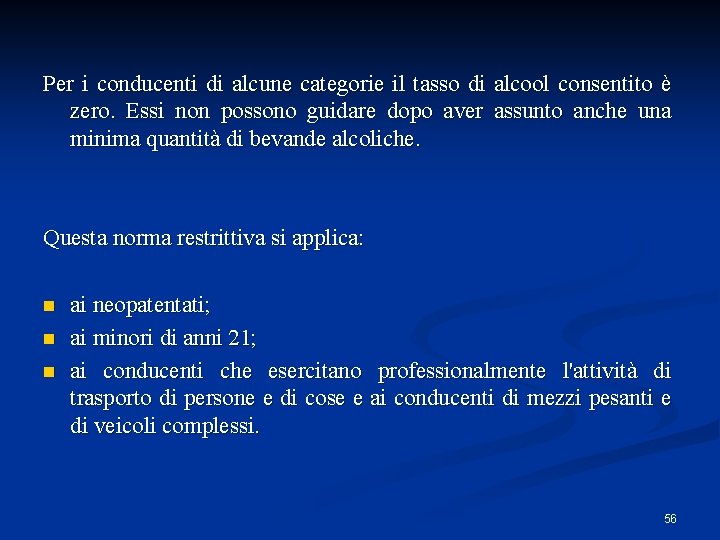 Per i conducenti di alcune categorie il tasso di alcool consentito è zero. Essi non possono guidare dopo aver assunto anche una minima quantità di bevande alcoliche.

Questa norma restrittiva si applica:

- ai neopatentati;
- ai minori di anni 21;
- ai conducenti che esercitano professionalmente l'attività di trasporto di persone e di cose e ai conducenti di mezzi pesanti e di veicoli complessi.

56